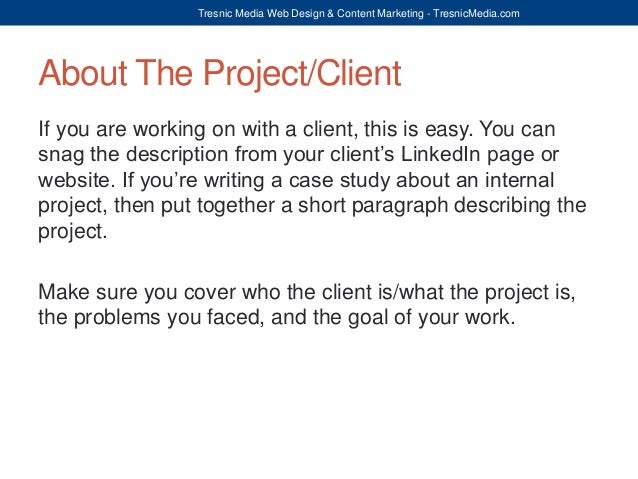 Tresnic Media Web Design & Content Marketing - TresnicMedia.com

About The Project/Client

If you are working on with a client, this is easy. You can snag the description from your client's LinkedIn page or website. If you're writing a case study about an internal project, then put together a short paragraph describing the project.

Make sure you cover who the client is/what the project is, the problems you faced, and the goal of your work.